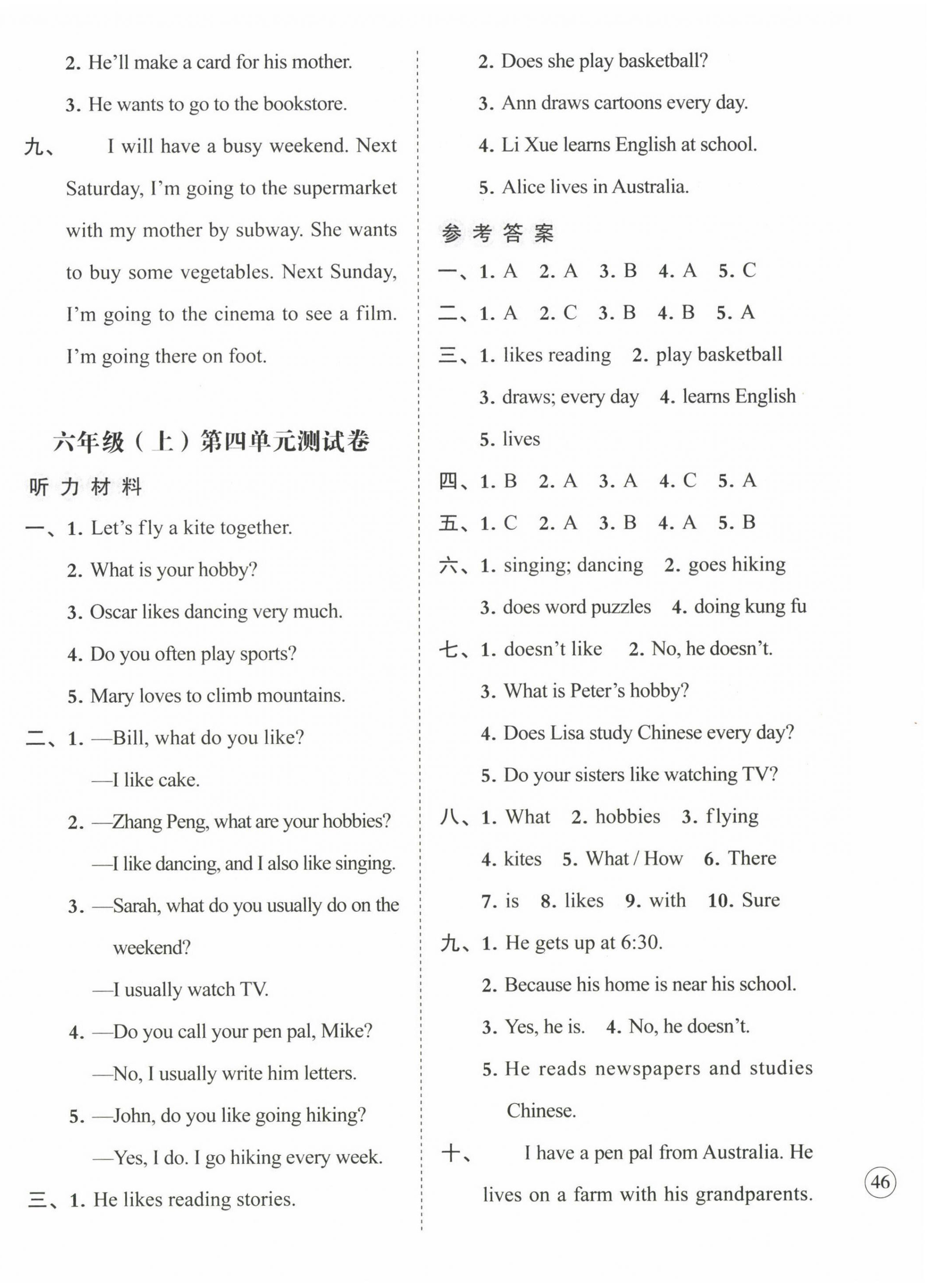 2. He'll make a card for his mother.

3. He wants to go to the bookstore.

九、 I will have a busy weekend. Next Saturday, I'm going to the supermarket with my mother by subway. She wants to buy some vegetables. Next Sunday, I'm going to the cinema to see a film. I'm going there on foot.

六年级（上）第四单元测试卷

听力材料

一、1. Let's fly a kite together.

2. What is your hobby?

3. Oscar likes dancing very much.

4. Do you often play sports?

5. Mary loves to climb mountains.

二、1. —Bill, what do you like?

—I like cake.

2. —Zhang Peng, what are your hobbies?

—I like dancing, and I also like singing.

3. —Sarah, what do you usually do on the weekend?

—I usually watch TV.

4. —Do you call your pen pal, Mike?

—No, I usually write him letters.

5. —John, do you like going hiking?

—Yes, I do. I go hiking every week.

三、1. He likes reading stories.

2. Does she play basketball?

3. Ann draws cartoons every day.

4. Li Xue learns English at school.

5. Alice lives in Australia.

参考答案

一、1. A 2. A 3. B 4. A 5. C

二、1. A 2. C 3. B 4. B 5. A

三、1. likes reading 2. play basketball

3. draws; every day 4. learns English

5. lives

四、1. B 2. A 3. A 4. C 5. A

五、1. C 2. A 3. B 4. A 5. B

六、1. singing; dancing 2. goes hiking

3. does word puzzles 4. doing kung fu

七、1. doesn't like 2. No, he doesn't.

3. What is Peter's hobby?

4. Does Lisa study Chinese every day?

5. Do your sisters like watching TV?

八、1. What 2. hobbies 3. flying

4. kites 5. What / How 6. There

7. is 8. likes 9. with 10. Sure

九、1. He gets up at 6:30.

2. Because his home is near his school.

3. Yes, he is. 4. No, he doesn't.

5. He reads newspapers and studies Chinese.

十、 I have a pen pal from Australia. He lives on a farm with his grandparents.

46